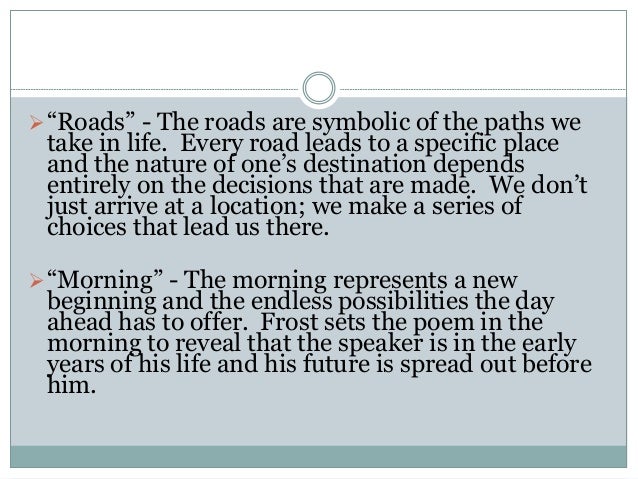 ➢ "Roads" - The roads are symbolic of the paths we take in life. Every road leads to a specific place and the nature of one's destination depends entirely on the decisions that are made. We don't just arrive at a location; we make a series of choices that lead us there.

➢ "Morning" - The morning represents a new beginning and the endless possibilities the day ahead has to offer. Frost sets the poem in the morning to reveal that the speaker is in the early years of his life and his future is spread out before him.